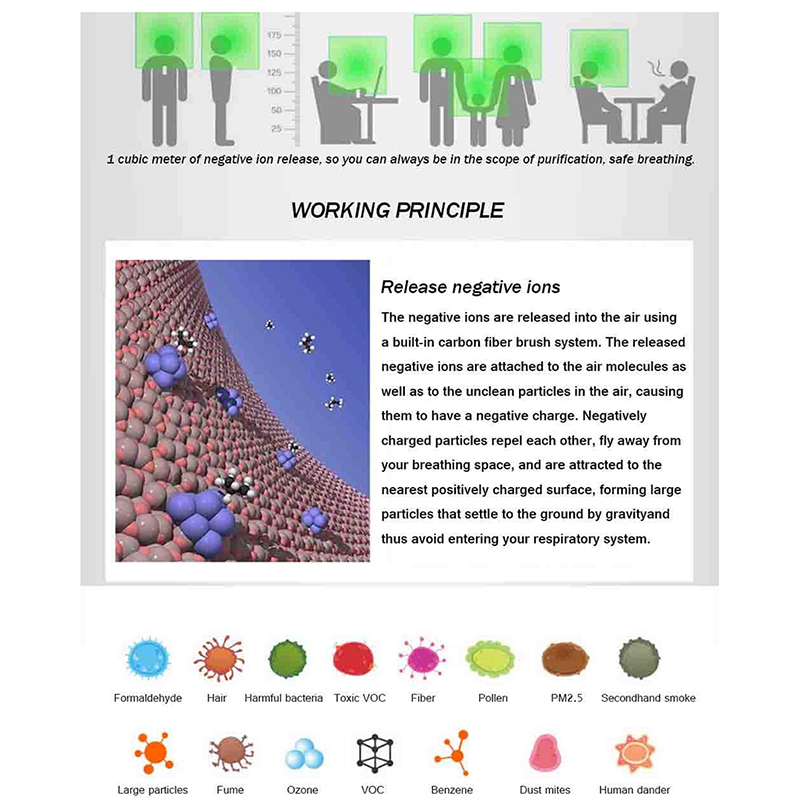 175
150
125
100
50
25

1 cubic meter of negative ion release, so you can always be in the scope of purification, safe breathing.

WORKING PRINCIPLE

Release negative ions

The negative ions are released into the air using a built-in carbon fiber brush system. The released negative ions are attached to the air molecules as well as to the unclean particles in the air, causing them to have a negative charge. Negatively charged particles repel each other, fly away from your breathing space, and are attracted to the nearest positively charged surface, forming large particles that settle to the ground by gravityand thus avoid entering your respiratory system.

Formaldehyde
Hair
Harmful bacteria
Toxic VOC
Fiber
Pollen
PM2.5
Secondhand smoke

Large particles
Fume
Ozone
VOC
Benzene
Dust mites
Human dander